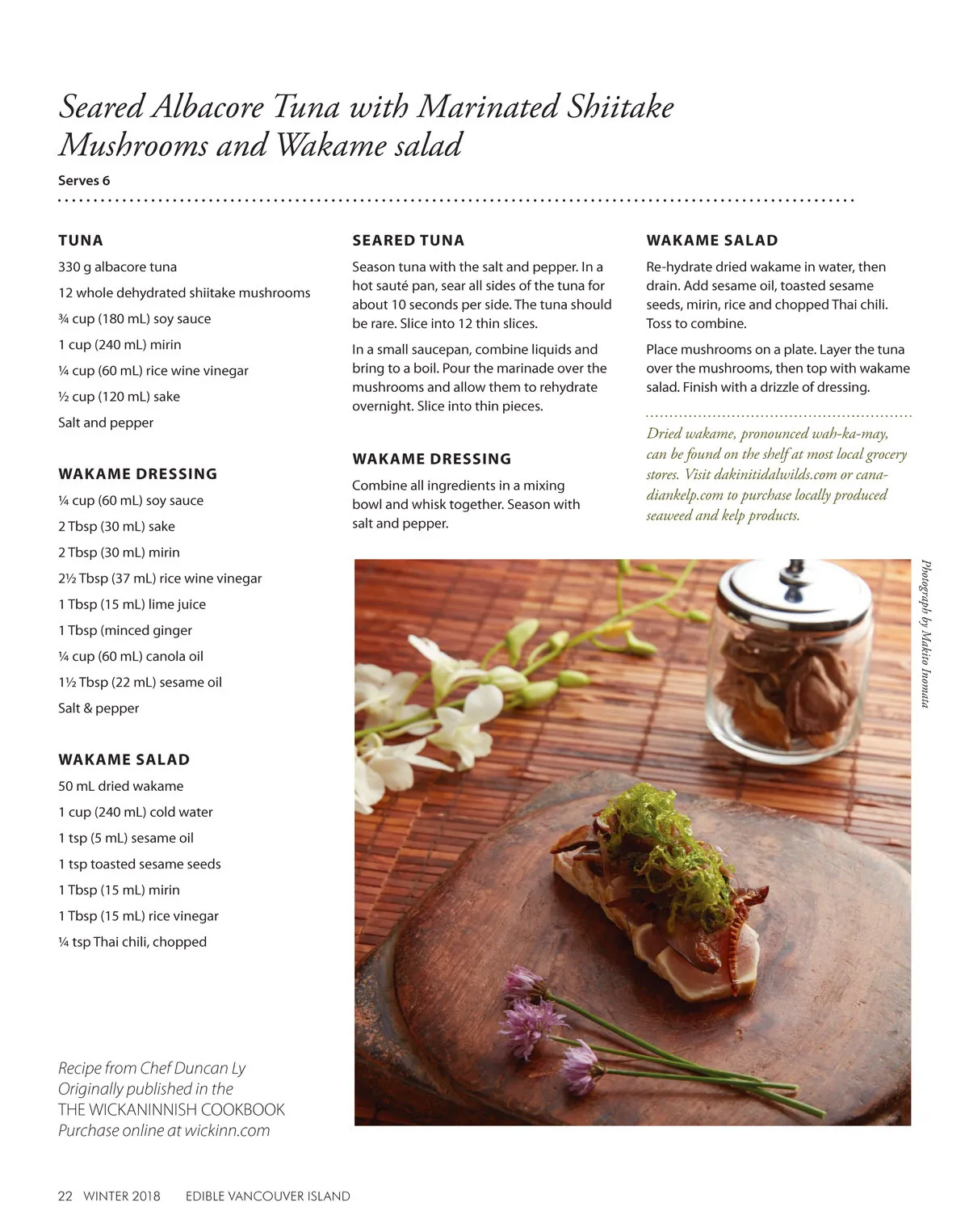 Seared Albacore Tuna with Marinated Shiitake Mushrooms and Wakame salad

Serves 6

TUNA

330 g albacore tuna

12 whole dehydrated shiitake mushrooms

¾ cup (180 mL) soy sauce

1 cup (240 mL) mirin

¼ cup (60 mL) rice wine vinegar

½ cup (120 mL) sake

Salt and pepper

WAKAME DRESSING

¼ cup (60 mL) soy sauce

2 Tbsp (30 mL) sake

2 Tbsp (30 mL) mirin

2½ Tbsp (37 mL) rice wine vinegar

1 Tbsp (15 mL) lime juice

1 Tbsp (minced ginger

¼ cup (60 mL) canola oil

1½ Tbsp (22 mL) sesame oil

Salt & pepper

WAKAME SALAD

50 mL dried wakame

1 cup (240 mL) cold water

1 tsp (5 mL) sesame oil

1 tsp toasted sesame seeds

1 Tbsp (15 mL) mirin

1 Tbsp (15 mL) rice vinegar

¼ tsp Thai chili, chopped

Recipe from Chef Duncan Ly
Originally published in the
THE WICKANINNISH COOKBOOK
Purchase online at wickinn.com

SEARED TUNA

Season tuna with the salt and pepper. In a hot sauté pan, sear all sides of the tuna for about 10 seconds per side. The tuna should be rare. Slice into 12 thin slices.

In a small saucepan, combine liquids and bring to a boil. Pour the marinade over the mushrooms and allow them to rehydrate overnight. Slice into thin pieces.

WAKAME DRESSING

Combine all ingredients in a mixing bowl and whisk together. Season with salt and pepper.

WAKAME SALAD

Re-hydrate dried wakame in water, then drain. Add sesame oil, toasted sesame seeds, mirin, rice and chopped Thai chili. Toss to combine.

Place mushrooms on a plate. Layer the tuna over the mushrooms, then top with wakame salad. Finish with a drizzle of dressing.

Dried wakame, pronounced wah-ka-may, can be found on the shelf at most local grocery stores. Visit dakinitidalwilds.com or canadiankelp.com to purchase locally produced seaweed and kelp products.

Photograph by Makito Inomata

22 WINTER 2018 EDIBLE VANCOUVER ISLAND